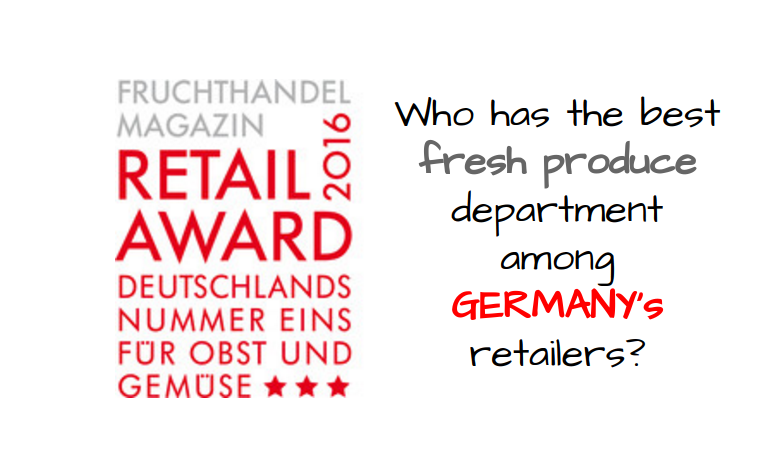 FRUCHTHANDEL MAGAZIN
RETAIL AWARD 2016
DEUTSCHLANDS NUMMER EINS FÜR OBST UND GEMÜSE ★★★

Who has the best fresh produce department among GERMANY's retailers?